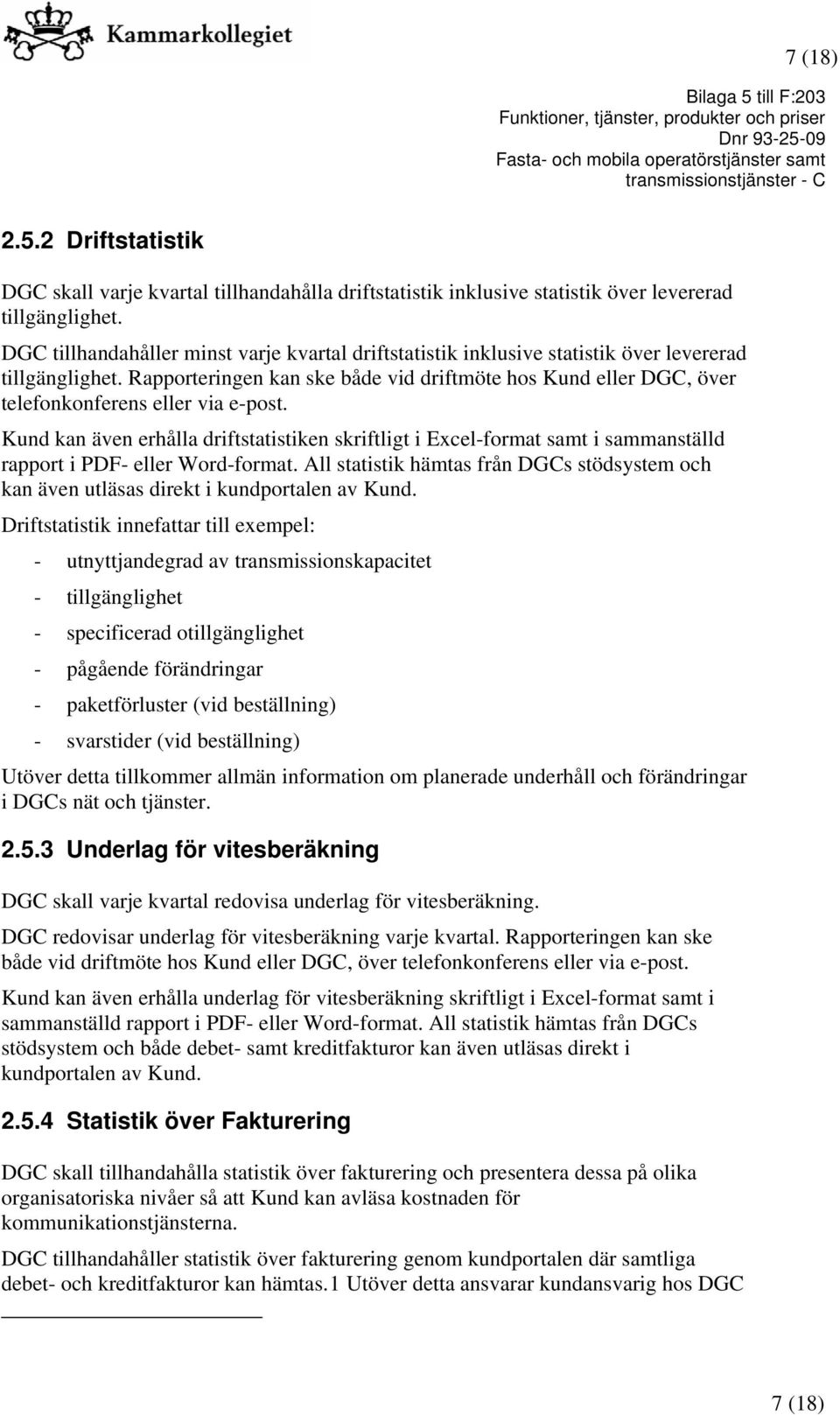 Kammarkollegiet

7 (18)

Bilaga 5 till F:203
Funktioner, tjänster, produkter och priser
Dnr 93-25-09
Fasta- och mobila operatörstjänster samt transmissionstjänster - C

2.5.2 Driftstatistik

DGC skall varje kvartal tillhandahålla driftstatistik inklusive statistik över levererad tillgänglighet.

DGC tillhandahåller minst varje kvartal driftstatistik inklusive statistik över levererad tillgänglighet. Rapporteringen kan ske både vid driftmöte hos Kund eller DGC, över telefonkonferens eller via e-post.

Kund kan även erhålla driftstatistiken skriftligt i Excel-format samt i sammanställd rapport i PDF- eller Word-format. All statistik hämtas från DGCs stödsystem och kan även utläsas direkt i kundportalen av Kund.

Driftstatistik innefattar till exempel:

- utnyttjandegrad av transmissionskapacitet
- tillgänglighet
- specificerad otillgänglighet
- pågående förändringar
- paketförluster (vid beställning)
- svarstider (vid beställning)

Utöver detta tillkommer allmän information om planerade underhåll och förändringar i DGCs nät och tjänster.

2.5.3 Underlag för vitesberäkning

DGC skall varje kvartal redovisa underlag för vitesberäkning.

DGC redovisar underlag för vitesberäkning varje kvartal. Rapporteringen kan ske både vid driftmöte hos Kund eller DGC, över telefonkonferens eller via e-post.

Kund kan även erhålla underlag för vitesberäkning skriftligt i Excel-format samt i sammanställd rapport i PDF- eller Word-format. All statistik hämtas från DGCs stödsystem och både debet- samt kreditfakturor kan även utläsas direkt i kundportalen av Kund.

2.5.4 Statistik över Fakturering

DGC skall tillhandahålla statistik över fakturering och presentera dessa på olika organisatoriska nivåer så att Kund kan avläsa kostnaden för kommunikationstjänsterna.

DGC tillhandahåller statistik över fakturering genom kundportalen där samtliga debet- och kreditfakturor kan hämtas.1 Utöver detta ansvarar kundansvarig hos DGC

7 (18)